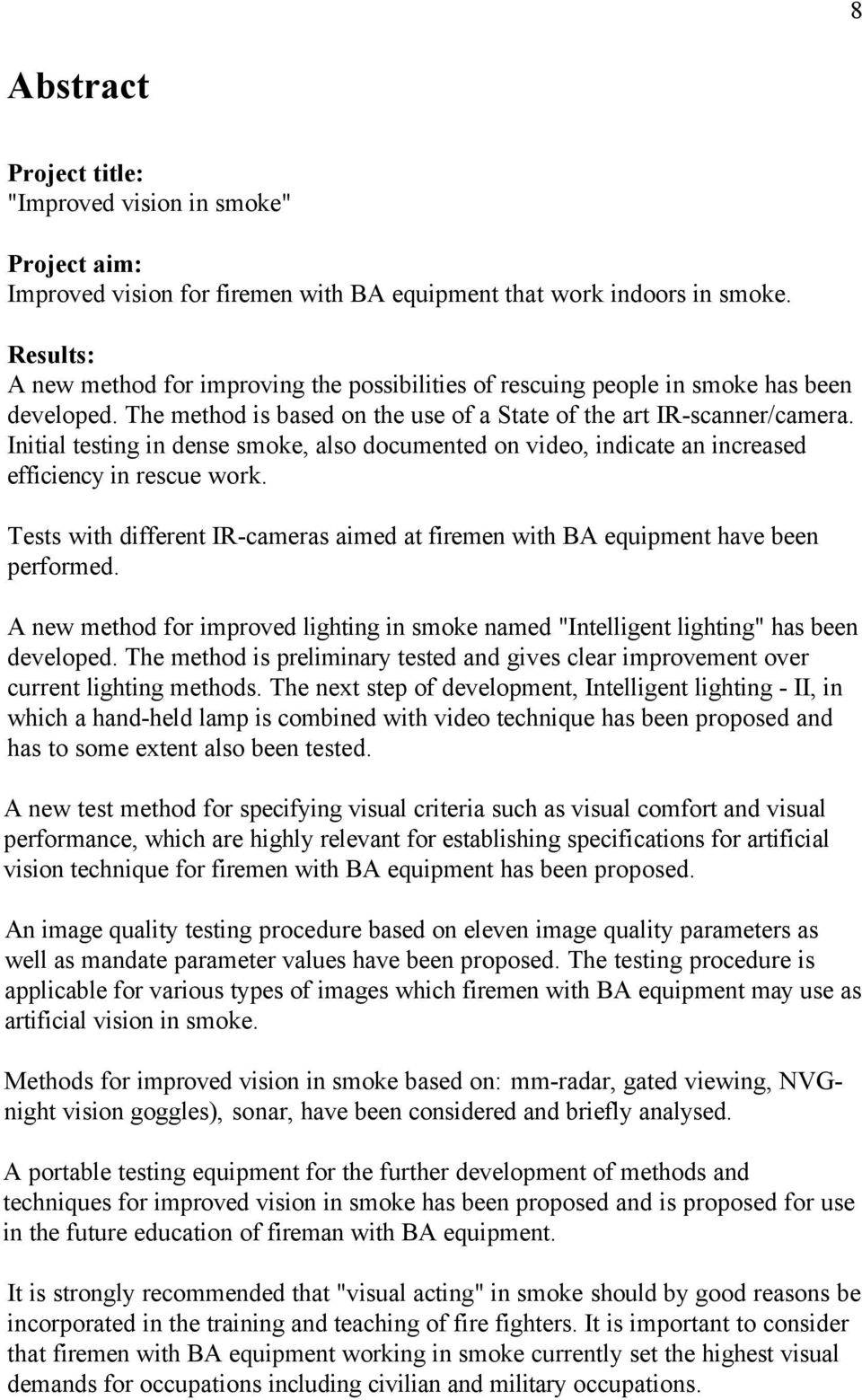 8

Abstract

Project title:
"Improved vision in smoke"

Project aim:
Improved vision for firemen with BA equipment that work indoors in smoke.

Results:
A new method for improving the possibilities of rescuing people in smoke has been developed. The method is based on the use of a State of the art IR-scanner/camera. Initial testing in dense smoke, also documented on video, indicate an increased efficiency in rescue work.

Tests with different IR-cameras aimed at firemen with BA equipment have been performed.

A new method for improved lighting in smoke named "Intelligent lighting" has been developed. The method is preliminary tested and gives clear improvement over current lighting methods. The next step of development, Intelligent lighting - II, in which a hand-held lamp is combined with video technique has been proposed and has to some extent also been tested.

A new test method for specifying visual criteria such as visual comfort and visual performance, which are highly relevant for establishing specifications for artificial vision technique for firemen with BA equipment has been proposed.

An image quality testing procedure based on eleven image quality parameters as well as mandate parameter values have been proposed. The testing procedure is applicable for various types of images which firemen with BA equipment may use as artificial vision in smoke.

Methods for improved vision in smoke based on: mm-radar, gated viewing, NVG-night vision goggles), sonar, have been considered and briefly analysed.

A portable testing equipment for the further development of methods and techniques for improved vision in smoke has been proposed and is proposed for use in the future education of fireman with BA equipment.

It is strongly recommended that "visual acting" in smoke should by good reasons be incorporated in the training and teaching of fire fighters. It is important to consider that firemen with BA equipment working in smoke currently set the highest visual demands for occupations including civilian and military occupations.